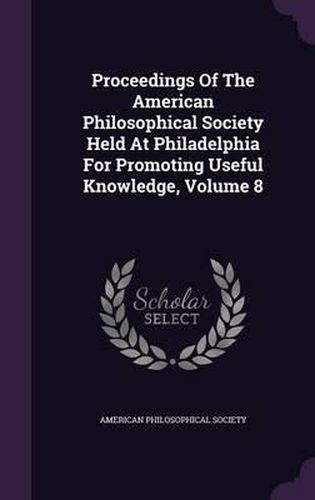 Proceedings Of The American Philosophical Society Held At Philadelphia For Promoting Useful Knowledge, Volume 8

Scholar SELECT

AMERICAN PHILOSOPHICAL SOCIETY